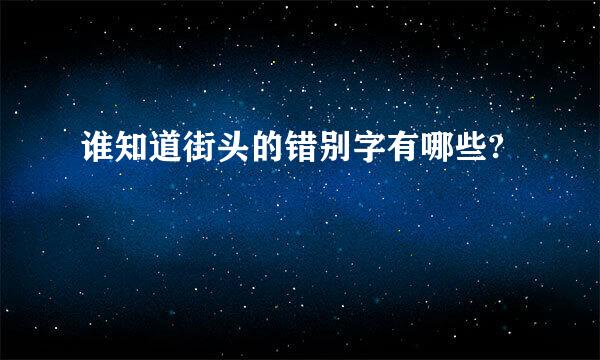 谁知道街头的错别字有哪些?